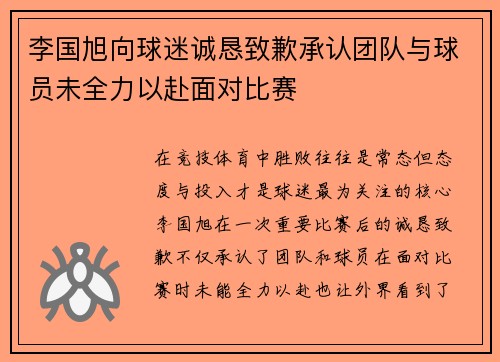 李国旭向球迷诚恳致歉承认团队与球员未全力以赴面对比赛

在竞技体育中胜败往往是常态但态度与投入才是球迷最为关注的核心李国旭在一次重要比赛后的诚恳致歉不仅承认了团队和球员在面对比赛时未能全力以赴也让外界看到了